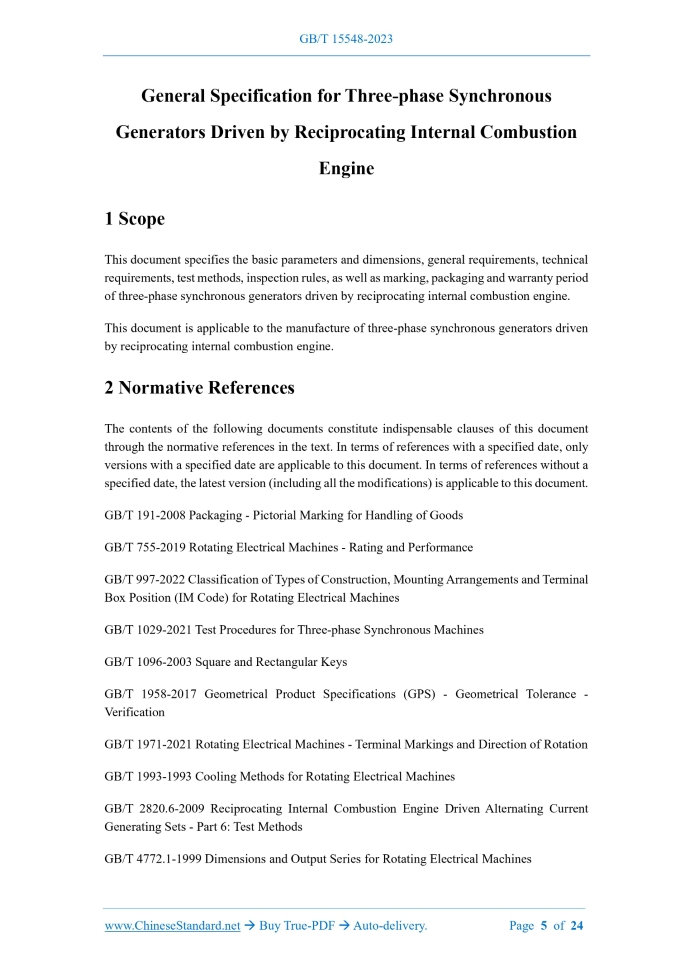 GB/T 15548-2023

General Specification for Three-phase Synchronous Generators Driven by Reciprocating Internal Combustion Engine

1 Scope

This document specifies the basic parameters and dimensions, general requirements, technical requirements, test methods, inspection rules, as well as marking, packaging and warranty period of three-phase synchronous generators driven by reciprocating internal combustion engine.

This document is applicable to the manufacture of three-phase synchronous generators driven by reciprocating internal combustion engine.

2 Normative References

The contents of the following documents constitute indispensable clauses of this document through the normative references in the text. In terms of references with a specified date, only versions with a specified date are applicable to this document. In terms of references without a specified date, the latest version (including all the modifications) is applicable to this document.

GB/T 191-2008 Packaging - Pictorial Marking for Handling of Goods

GB/T 755-2019 Rotating Electrical Machines - Rating and Performance

GB/T 997-2022 Classification of Types of Construction, Mounting Arrangements and Terminal Box Position (IM Code) for Rotating Electrical Machines

GB/T 1029-2021 Test Procedures for Three-phase Synchronous Machines

GB/T 1096-2003 Square and Rectangular Keys

GB/T 1958-2017 Geometrical Product Specifications (GPS) - Geometrical Tolerance - Verification

GB/T 1971-2021 Rotating Electrical Machines - Terminal Markings and Direction of Rotation

GB/T 1993-1993 Cooling Methods for Rotating Electrical Machines

GB/T 2820.6-2009 Reciprocating Internal Combustion Engine Driven Alternating Current Generating Sets - Part 6: Test Methods

GB/T 4772.1-1999 Dimensions and Output Series for Rotating Electrical Machines

www.ChineseStandard.net → Buy True-PDF → Auto-delivery.    Page 5 of 24